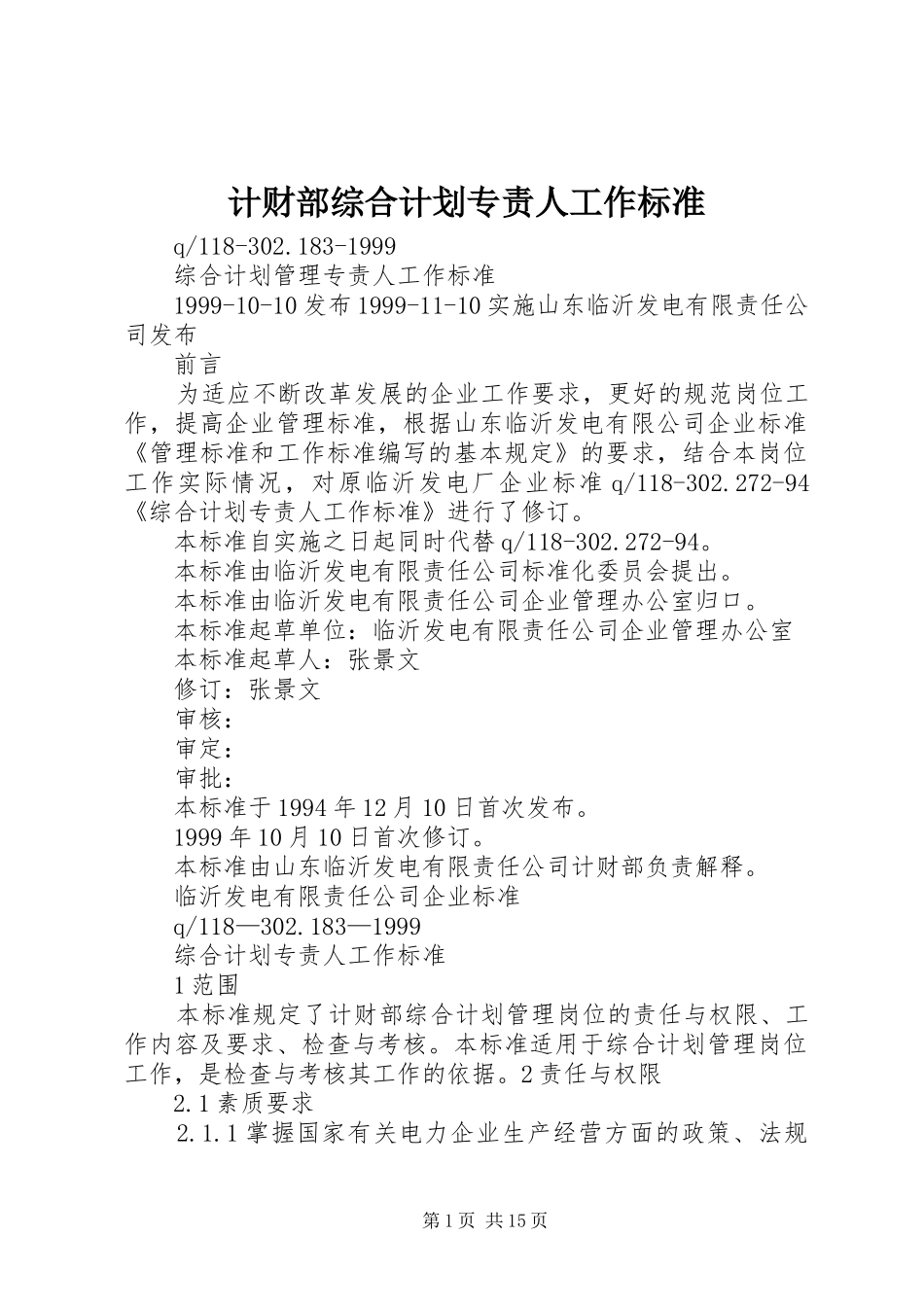 计财部综合计划专责人工作标准

q/118-302.183-1999

综合计划管理专责人工作标准

1999-10-10 发布 1999-11-10 实施山东临沂发电有限责任公司发布

前言

为适应不断改革发展的企业工作要求，更好的规范岗位工作，提高企业管理标准，根据山东临沂发电有限公司企业标准《管理标准和工作标准编写的基本规定》的要求，结合本岗位工作实际情况，对原临沂发电厂企业标准 q/118-302.272-94《综合计划专责人工作标准》进行了修订。

本标准自实施之日起同时代替 q/118-302.272-94。

本标准由临沂发电有限责任公司标准化委员会提出。

本标准由临沂发电有限责任公司企业管理办公室归口。

本标准起草单位：临沂发电有限责任公司企业管理办公室

本标准起草人：张景文

修订：张景文

审核：

审定：

审批：

本标准于 1994 年 12 月 10 日首次发布。

1999 年 10 月 10 日首次修订。

本标准由山东临沂发电有限责任公司计财部负责解释。

临沂发电有限责任公司企业标准

q/118—302.183—1999

综合计划专责人工作标准

1 范围

本标准规定了计财部综合计划管理岗位的责任与权限、工作内容及要求、检查与考核。本标准适用于综合计划管理岗位工作，是检查与考核其工作的依据。2 责任与权限

2.1 素质要求

2.1.1 掌握国家有关电力企业生产经营方面的政策、法规

第 1 页 共 15 页